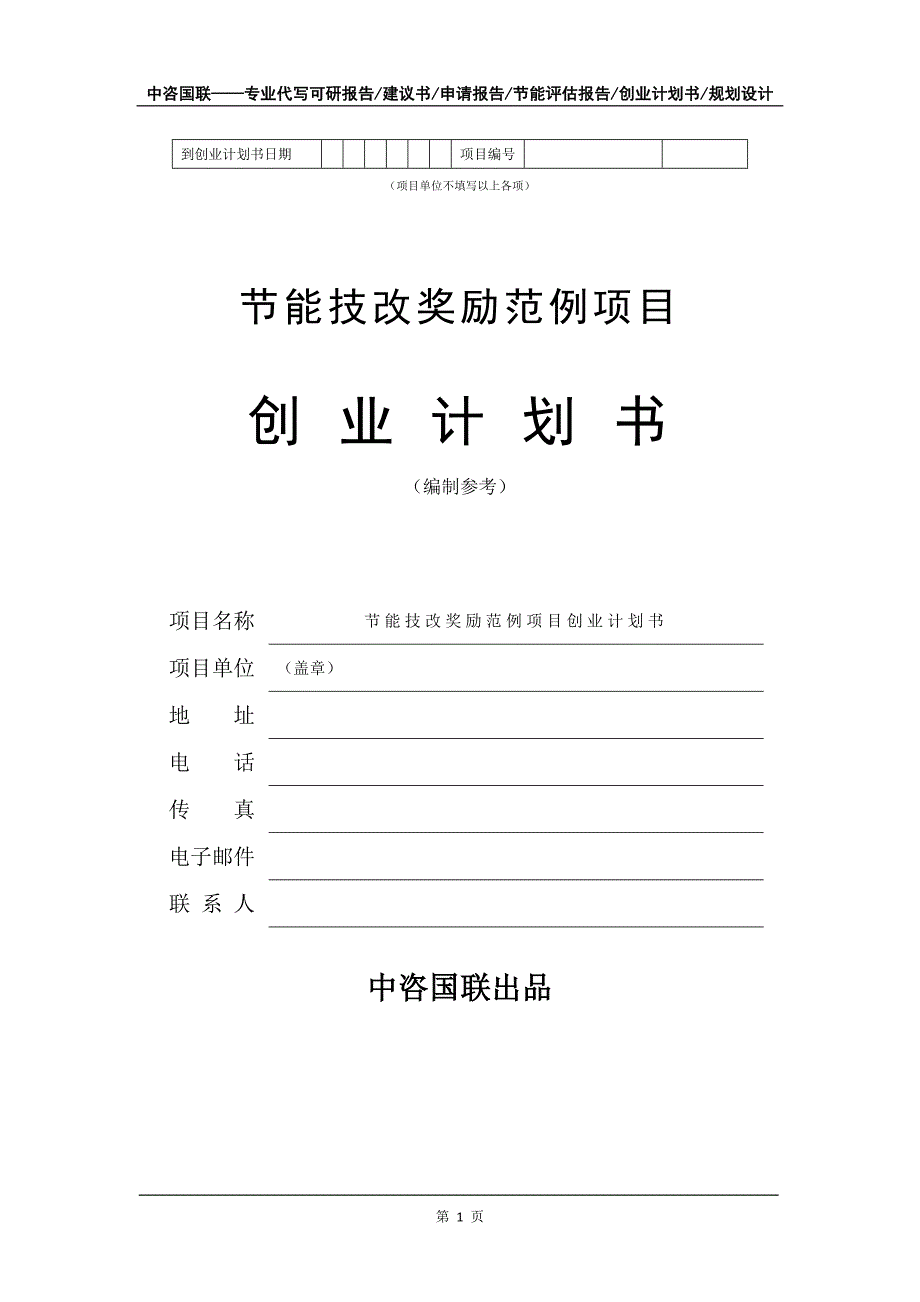 中咨国联——专业代写可研报告/建议书/申请报告/节能评估报告/创业计划书/规划设计

| 到创业计划书日期 | | | | | | | 项目编号 | | |
|---|---|---|---|---|---|---|---|---|---|

（项目单位不填写以上各项）

节能技改奖励范例项目

创 业 计 划 书

（编制参考）

项目名称 节能技改奖励范例项目创业计划书

项目单位 （盖章）

地 址

电 话

传 真

电子邮件

联 系 人

中咨国联出品

第 1 页